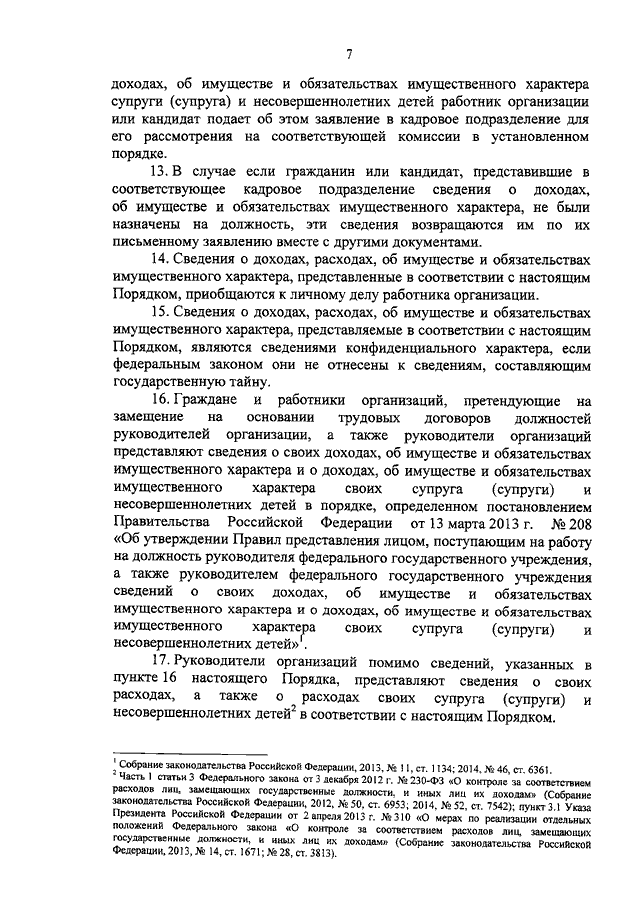 7

доходах, об имуществе и обязательствах имущественного характера супруги (супруга) и несовершеннолетних детей работник организации или кандидат подает об этом заявление в кадровое подразделение для его рассмотрения на соответствующей комиссии в установленном порядке.

13. В случае если гражданин или кандидат, представившие в соответствующее кадровое подразделение сведения о доходах, об имуществе и обязательствах имущественного характера, не были назначены на должность, эти сведения возвращаются им по их письменному заявлению вместе с другими документами.

14. Сведения о доходах, расходах, об имуществе и обязательствах имущественного характера, представленные в соответствии с настоящим Порядком, приобщаются к личному делу работника организации.

15. Сведения о доходах, расходах, об имуществе и обязательствах имущественного характера, представляемые в соответствии с настоящим Порядком, являются сведениями конфиденциального характера, если федеральным законом они не отнесены к сведениям, составляющим государственную тайну.

16. Граждане и работники организаций, претендующие на замещение на основании трудовых договоров должностей руководителей организации, а также руководители организаций представляют сведения о своих доходах, об имуществе и обязательствах имущественного характера и о доходах, об имуществе и обязательствах имущественного характера своих супруга (супруги) и несовершеннолетних детей в порядке, определенном постановлением Правительства Российской Федерации от 13 марта 2013 г. № 208 «Об утверждении Правил представления лицом, поступающим на работу на должность руководителя федерального государственного учреждения, а также руководителем федерального государственного учреждения сведений о своих доходах, об имуществе и обязательствах имущественного характера и о доходах, об имуществе и обязательствах имущественного характера своих супруга (супруги) и несовершеннолетних детей»$^1$.

17. Руководители организаций помимо сведений, указанных в пункте 16 настоящего Порядка, представляют сведения о своих расходах, а также о расходах своих супруга (супруги) и несовершеннолетних детей$^2$ в соответствии с настоящим Порядком.

$^1$ Собрание законодательства Российской Федерации, 2013, № 11, ст. 1134; 2014, № 46, ст. 6361.
$^2$ Часть 1 статьи 3 Федерального закона от 3 декабря 2012 г. № 230-ФЗ «О контроле за соответствием расходов лиц, замещающих государственные должности, и иных лиц их доходам» (Собрание законодательства Российской Федерации, 2012, № 50, ст. 6953; 2014, № 52, ст. 7542); пункт 3.1 Указа Президента Российской Федерации от 2 апреля 2013 г. № 310 «О мерах по реализации отдельных положений Федерального закона «О контроле за соответствием расходов лиц, замещающих государственные должности, и иных лиц их доходам» (Собрание законодательства Российской Федерации, 2013, № 14, ст. 1671; № 28, ст. 3813).